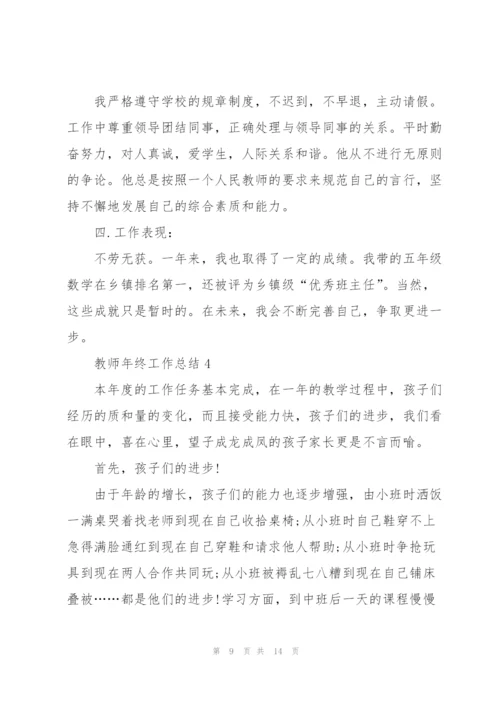 我严格遵守学校的规章制度，不迟到，不早退，主动请假。工作中尊重领导团结同事，正确处理与领导同事的关系。平时勤奋努力，对人真诚，爱学生，人际关系和谐。他从不进行无原则的争论。他总是按照一个人民教师的要求来规范自己的言行，坚持不懈地发展自己的综合素质和能力。

四.工作表现：

不劳无获。一年来，我也取得了一定的成绩。我带的五年级数学在乡镇排名第一，还被评为乡镇级“优秀班主任”。当然，这些成就只是暂时的。在未来，我会不断完善自己，争取更进一步。

教师年终工作总结 4

本年度的工作任务基本完成，在一年的教学过程中，孩子们经历的质和量的变化，而且接受能力快，孩子们的进步，我们看在眼中，喜在心里，望子成龙成凤的孩子家长更是不言而喻。

首先，孩子们的进步!

由于年龄的增长，孩子们的能力也逐步增强，由小班时洒饭一满桌哭着找老师到现在自己收拾桌椅;从小班时自己鞋穿不上急得满脸通红到现在自己穿鞋和请求他人帮助;从小班时争抢玩具到现在两人合作共同玩;从小班被褥乱七八糟到现在自己铺床叠被……都是他们的进步!学习方面，到中班后一天的课程慢慢

第 9 页 共 14 页